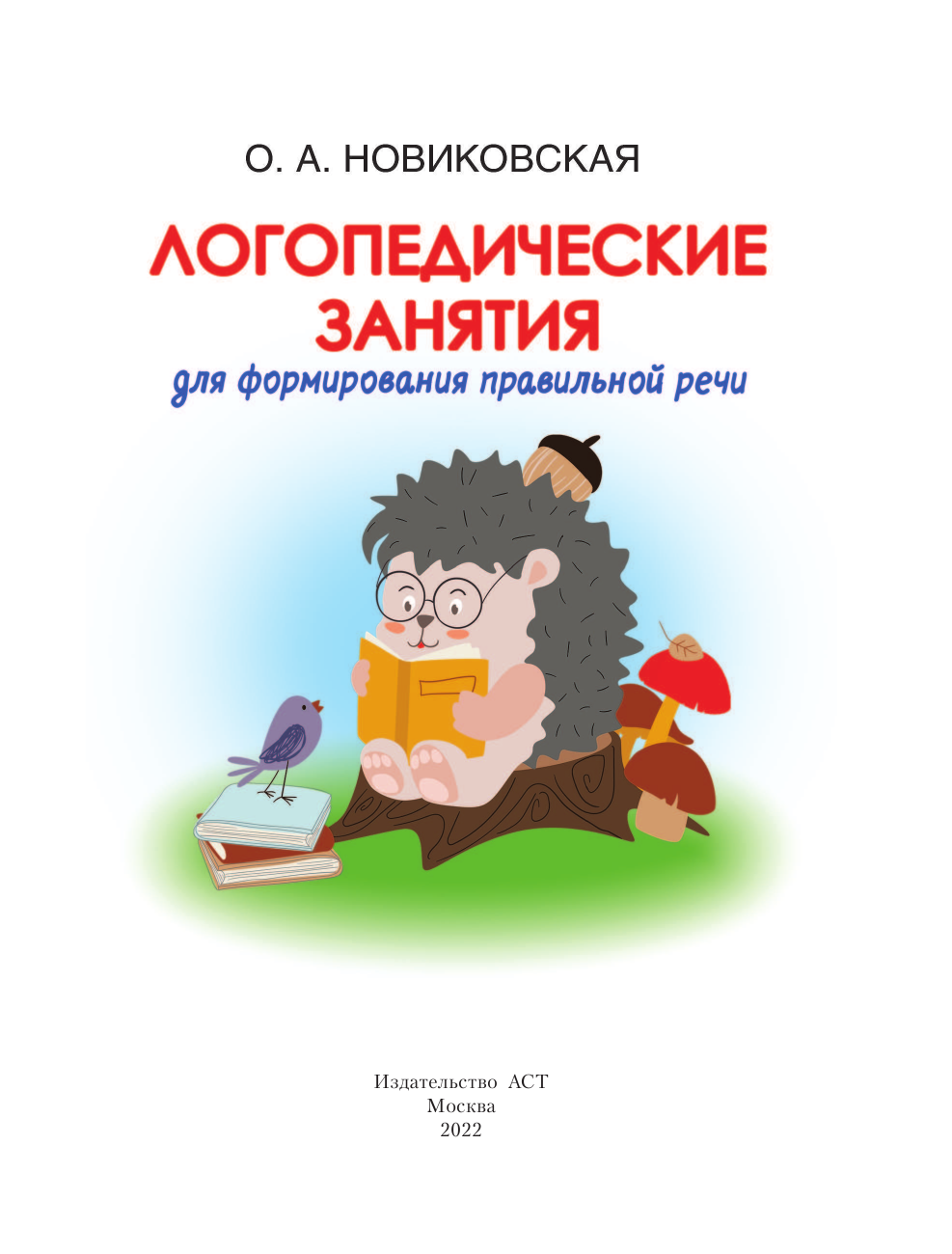 О. А. НОВИКОВСКАЯ

ЛОГОПЕДИЧЕСКИЕ ЗАНЯТИЯ

для формирования правильной речи

Издательство АСТ
Москва
2022